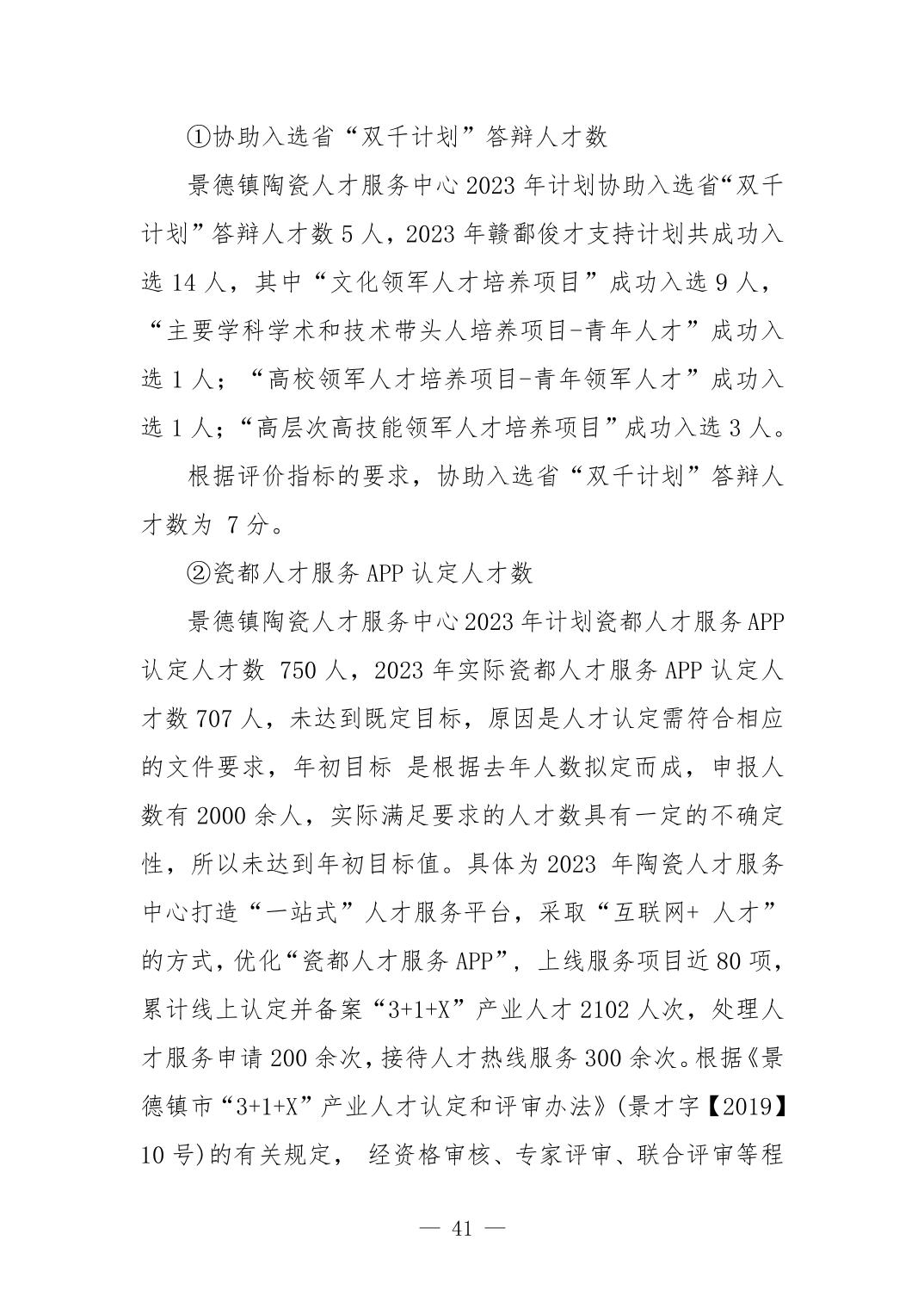 ①协助入选省“双千计划”答辩人才数

景德镇陶瓷人才服务中心 2023 年计划协助入选省“双千计划”答辩人才数 5 人，2023 年赣鄱俊才支持计划共成功入选 14 人，其中“文化领军人才培养项目”成功入选 9 人，“主要学科学术和技术带头人培养项目-青年人才”成功入选 1 人；“高校领军人才培养项目-青年领军人才”成功入选 1 人；“高层次高技能领军人才培养项目”成功入选 3 人。

根据评价指标的要求，协助入选省“双千计划”答辩人才数为 7 分。

②瓷都人才服务 APP 认定人才数

景德镇陶瓷人才服务中心 2023 年计划瓷都人才服务 APP 认定人才数 750 人，2023 年实际瓷都人才服务 APP 认定人才数 707 人，未达到既定目标，原因是人才认定需符合相应的文件要求，年初目标 是根据去年人数拟定而成，申报人数有 2000 余人，实际满足要求的人才数具有一定的不确定性，所以未达到年初目标值。具体为 2023 年陶瓷人才服务中心打造“一站式”人才服务平台，采取“互联网+ 人才”的方式，优化“瓷都人才服务 APP”，上线服务项目近 80 项，累计线上认定并备案“3+1+X”产业人才 2102 人次，处理人才服务申请 200 余次，接待人才热线服务 300 余次。根据《景德镇市“3+1+X”产业人才认定和评审办法》(景才字【2019】10 号)的有关规定， 经资格审核、专家评审、联合评审等程

— 41 —